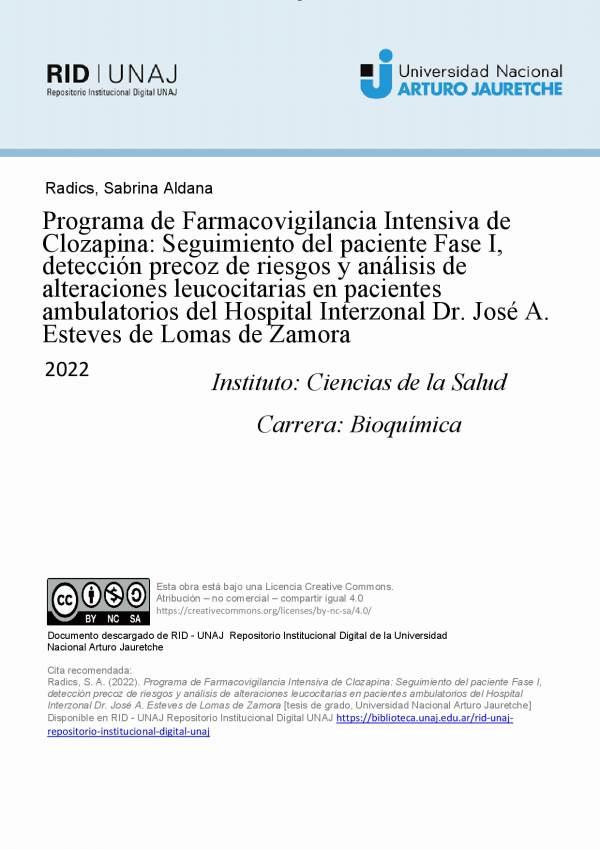 RID | UNAJ
Repositorio Institucional Digital UNAJ

Universidad Nacional
ARTURO JAURETCHE

Radics, Sabrina Aldana

Programa de Farmacovigilancia Intensiva de Clozapina: Seguimiento del paciente Fase I, detección precoz de riesgos y análisis de alteraciones leucocitarias en pacientes ambulatorios del Hospital Interzonal Dr. José A. Esteves de Lomas de Zamora

2022

Instituto: Ciencias de la Salud

Carrera: Bioquímica

BY NC SA

Esta obra está bajo una Licencia Creative Commons.
Atribución – no comercial – compartir igual 4.0
https://creativecommons.org/licenses/by-nc-sa/4.0/

Documento descargado de RID - UNAJ Repositorio Institucional Digital de la Universidad Nacional Arturo Jauretche

Cita recomendada:
Radics, S. A. (2022). Programa de Farmacovigilancia Intensiva de Clozapina: Seguimiento del paciente Fase I, detección precoz de riesgos y análisis de alteraciones leucocitarias en pacientes ambulatorios del Hospital Interzonal Dr. José A. Esteves de Lomas de Zamora [tesis de grado, Universidad Nacional Arturo Jauretche]
Disponible en RID - UNAJ Repositorio Institucional Digital UNAJ https://biblioteca.unaj.edu.ar/rid-unaj-repositorio-institucional-digital-unaj